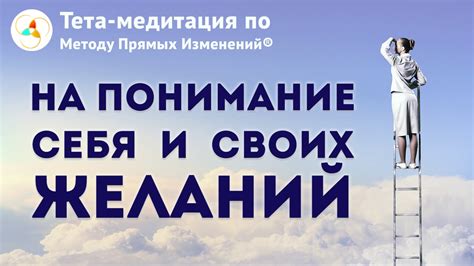 Тета-медитация по
Методу Прямых Изменений®

НА ПОНИМАНИЕ СЕБЯ И СВОИХ ЖЕЛАНИЙ